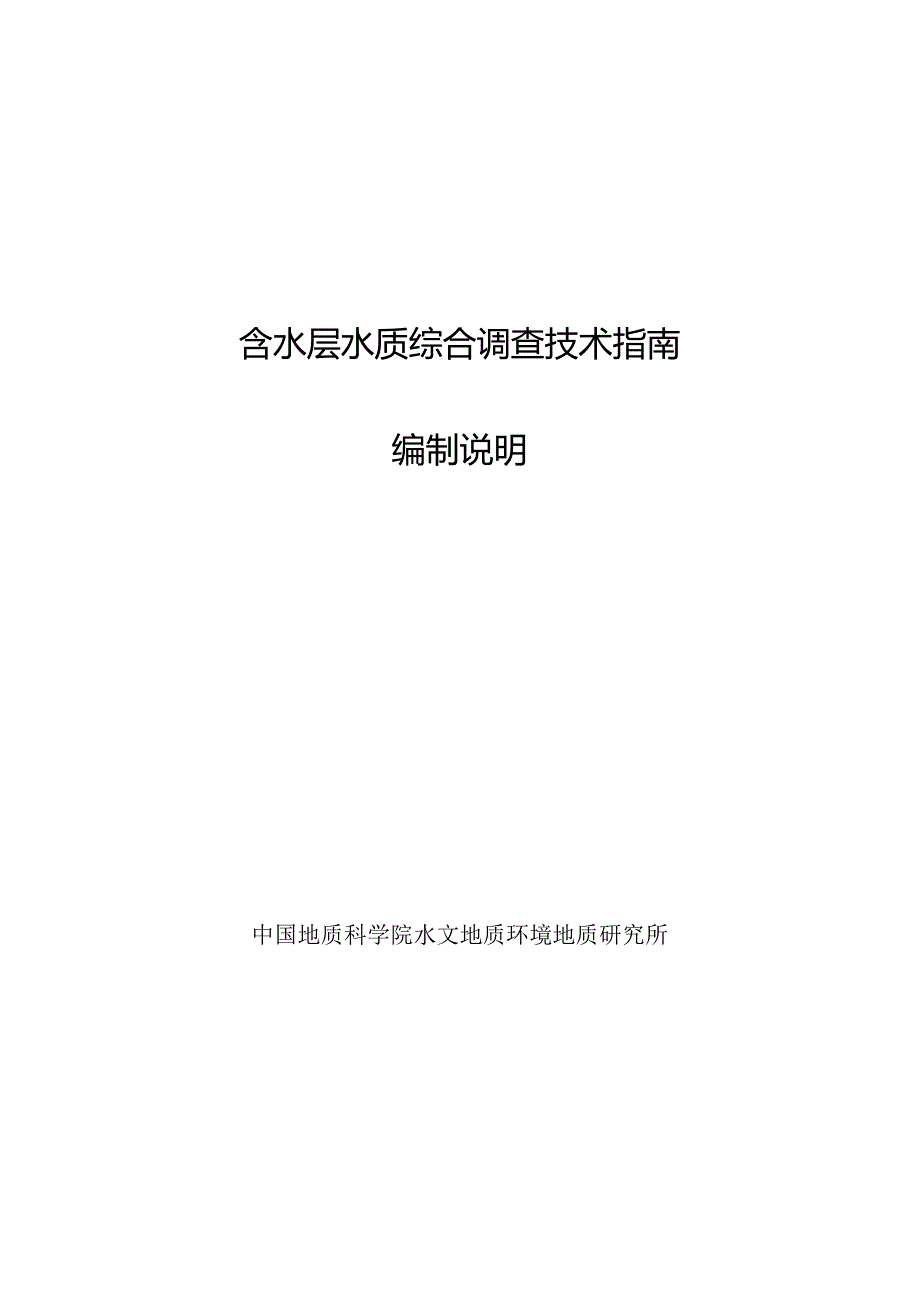 含水层水质综合调查技术指南

编制说明

中国地质科学院水文地质环境地质研究所